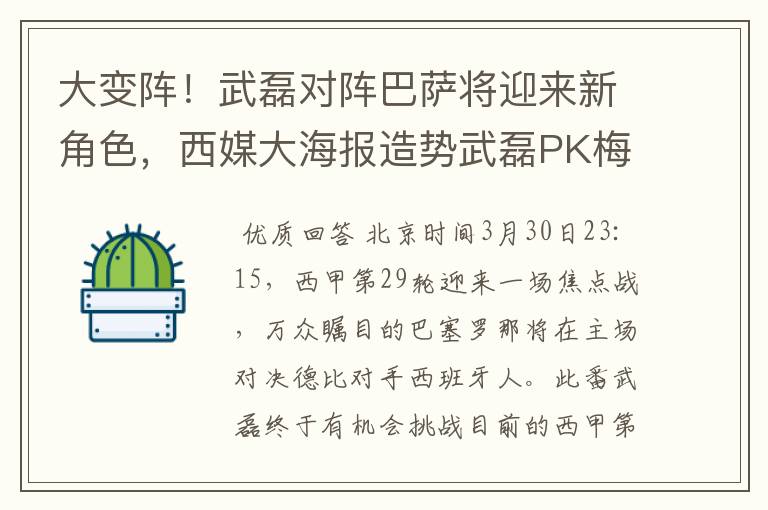 大变阵！武磊对阵巴萨将迎来新角色，西媒大海报造势武磊PK梅

优质回答 北京时间3月30日23:15，西甲第29轮迎来一场焦点战，万众瞩目的巴塞罗那将在主场对决德比对手西班牙人。此番武磊终于有机会挑战目前的西甲第